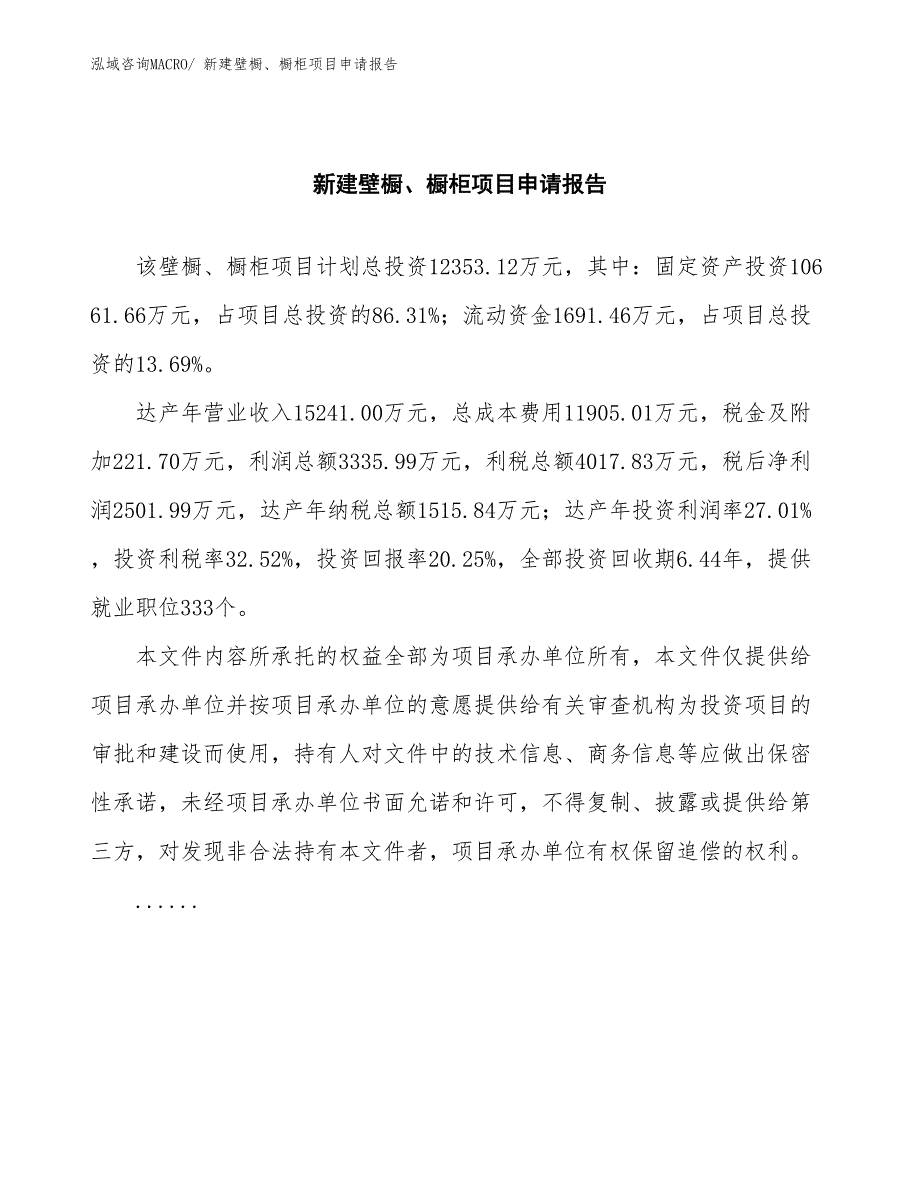 泓域咨询MACRO/ 新建壁橱、橱柜项目申请报告

新建壁橱、橱柜项目申请报告

该壁橱、橱柜项目计划总投资12353.12万元，其中：固定资产投资10661.66万元，占项目总投资的86.31%；流动资金1691.46万元，占项目总投资的13.69%。

达产年营业收入15241.00万元，总成本费用11905.01万元，税金及附加221.70万元，利润总额3335.99万元，利税总额4017.83万元，税后净利润2501.99万元，达产年纳税总额1515.84万元；达产年投资利润率27.01%，投资利税率32.52%，投资回报率20.25%，全部投资回收期6.44年，提供就业职位333个。

本文件内容所承托的权益全部为项目承办单位所有，本文件仅提供给项目承办单位并按项目承办单位的意愿提供给有关审查机构为投资项目的审批和建设而使用，持有人对文件中的技术信息、商务信息等应做出保密性承诺，未经项目承办单位书面允诺和许可，不得复制、披露或提供给第三方，对发现非合法持有本文件者，项目承办单位有权保留追偿的权利。

......